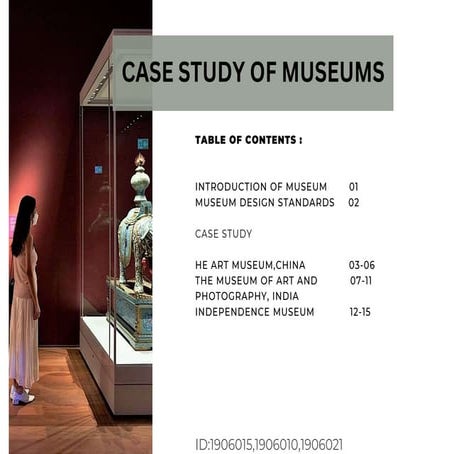 CASE STUDY OF MUSEUMS

TABLE OF CONTENTS :

INTRODUCTION OF MUSEUM 01
MUSEUM DESIGN STANDARDS 02

CASE STUDY

HE ART MUSEUM,CHINA 03-06
THE MUSEUM OF ART AND PHOTOGRAPHY, INDIA 07-11
INDEPENDENCE MUSEUM 12-15

ID:1906015,1906010,1906021